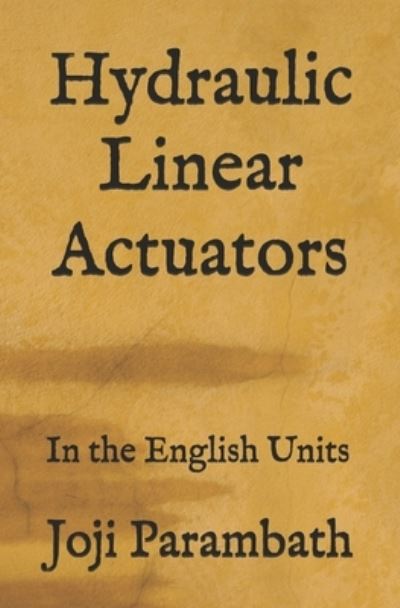 Hydraulic Linear Actuators

In the English Units

Joji Parambath